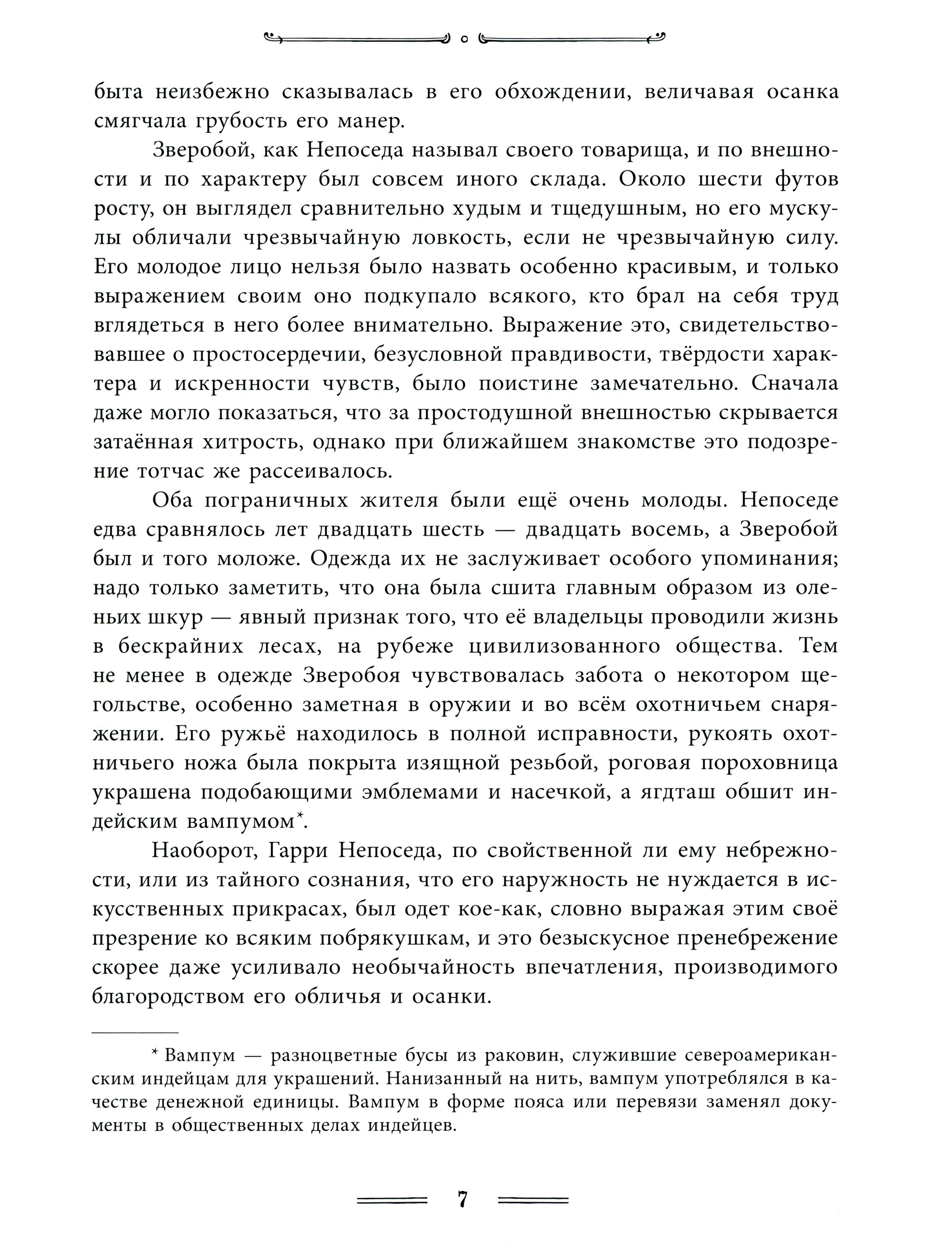 быта неизбежно сказывалась в его обхождении, величавая осанка смягчала грубость его манер.

Зверобой, как Непоседа называл своего товарища, и по внешности и по характеру был совсем иного склада. Около шести футов росту, он выглядел сравнительно худым и тщедушным, но его мускулы обличали чрезвычайную ловкость, если не чрезвычайную силу. Его молодое лицо нельзя было назвать особенно красивым, и только выражением своим оно подкупало всякого, кто брал на себя труд вглядеться в него более внимательно. Выражение это, свидетельствовавшее о простосердечии, безусловной правдивости, твёрдости характера и искренности чувств, было поистине замечательно. Сначала даже могло показаться, что за простодушной внешностью скрывается затаённая хитрость, однако при ближайшем знакомстве это подозрение тотчас же рассеивалось.

Оба пограничных жителя были ещё очень молоды. Непоседе едва сравнялось лет двадцать шесть — двадцать восемь, а Зверобой был и того моложе. Одежда их не заслуживает особого упоминания; надо только заметить, что она была сшита главным образом из оленьих шкур — явный признак того, что её владельцы проводили жизнь в бескрайних лесах, на рубеже цивилизованного общества. Тем не менее в одежде Зверобоя чувствовалась забота о некотором щегольстве, особенно заметная в оружии и во всём охотничьем снаряжении. Его ружьё находилось в полной исправности, рукоять охотничьего ножа была покрыта изящной резьбой, роговая пороховница украшена подобающими эмблемами и насечкой, а ягдташ обшит индейским вампумом*.

Наоборот, Гарри Непоседа, по свойственной ли ему небрежности, или из тайного сознания, что его наружность не нуждается в искусственных прикрасах, был одет кое-как, словно выражая этим своё презрение ко всяким побрякушкам, и это безыскусное пренебрежение скорее даже усиливало необычайность впечатления, производимого благородством его обличья и осанки.

* Вампум — разноцветные бусы из раковин, служившие североамериканским индейцам для украшений. Нанизанный на нить, вампум употреблялся в качестве денежной единицы. Вампум в форме пояса или перевязи заменял документы в общественных делах индейцев.

7